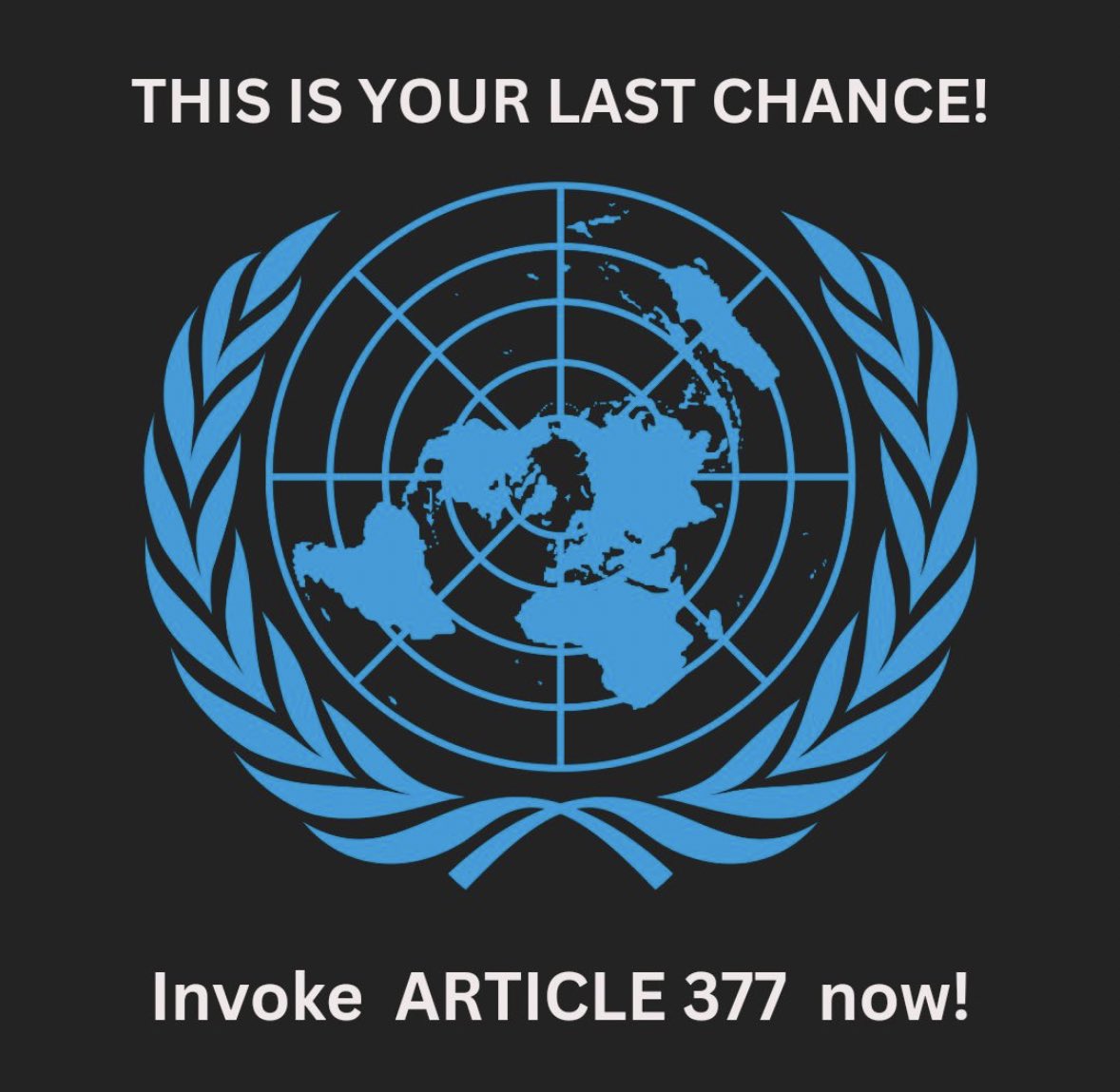 THIS IS YOUR LAST CHANCE!

Invoke ARTICLE 377 now!